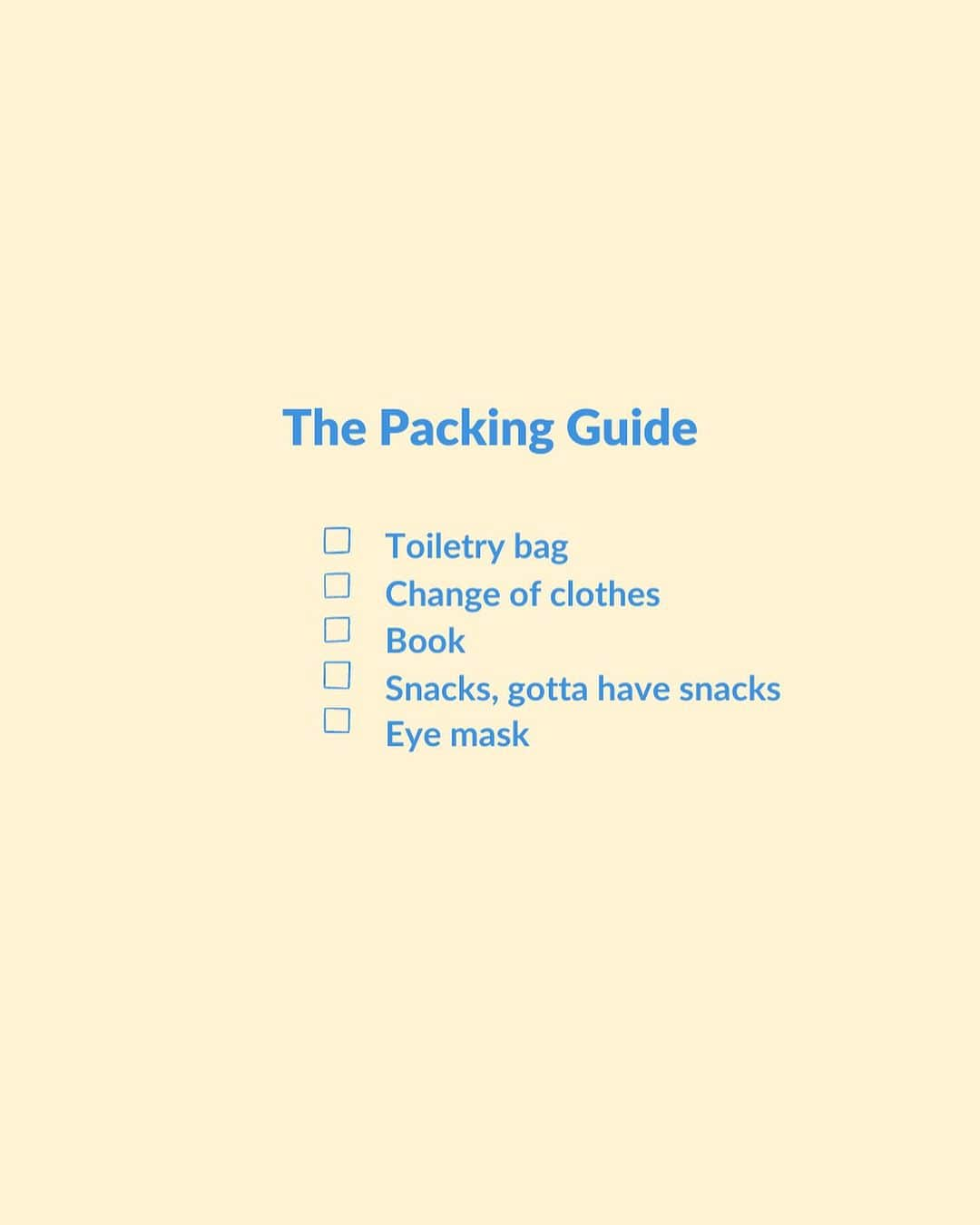 The Packing Guide

☐ Toiletry bag
☐ Change of clothes
☐ Book
☐ Snacks, gotta have snacks
☐ Eye mask